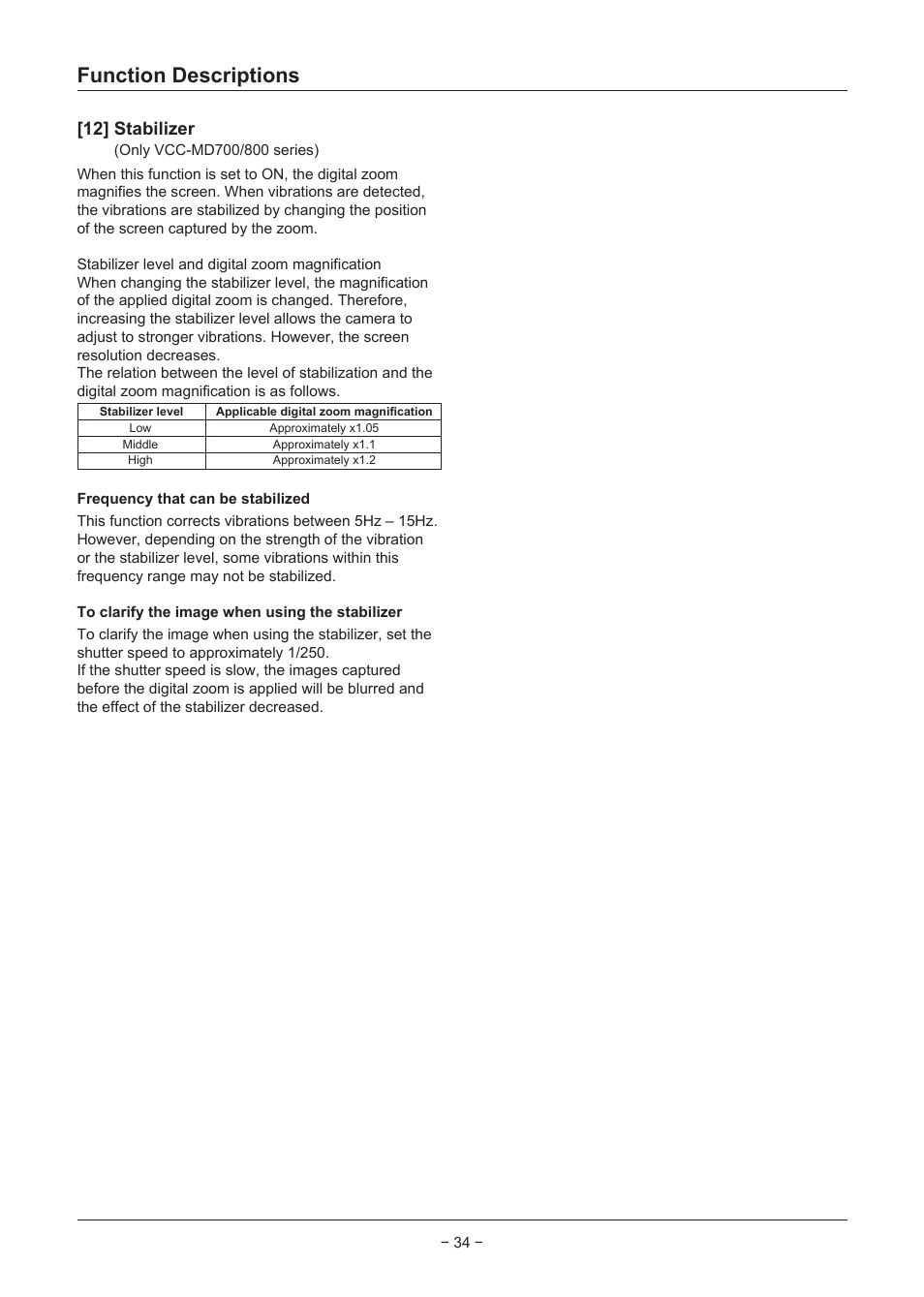 Function Descriptions

[12] Stabilizer

(Only VCC-MD700/800 series)

When this function is set to ON, the digital zoom magnifies the screen. When vibrations are detected, the vibrations are stabilized by changing the position of the screen captured by the zoom.

Stabilizer level and digital zoom magnification
When changing the stabilizer level, the magnification of the applied digital zoom is changed. Therefore, increasing the stabilizer level allows the camera to adjust to stronger vibrations. However, the screen resolution decreases.
The relation between the level of stabilization and the digital zoom magnification is as follows.

| Stabilizer level | Applicable digital zoom magnification |
|---|---|
| Low | Approximately x1.05 |
| Middle | Approximately x1.1 |
| High | Approximately x1.2 |

Frequency that can be stabilized

This function corrects vibrations between 5Hz – 15Hz. However, depending on the strength of the vibration or the stabilizer level, some vibrations within this frequency range may not be stabilized.

To clarify the image when using the stabilizer

To clarify the image when using the stabilizer, set the shutter speed to approximately 1/250.
If the shutter speed is slow, the images captured before the digital zoom is applied will be blurred and the effect of the stabilizer decreased.

− 34 −